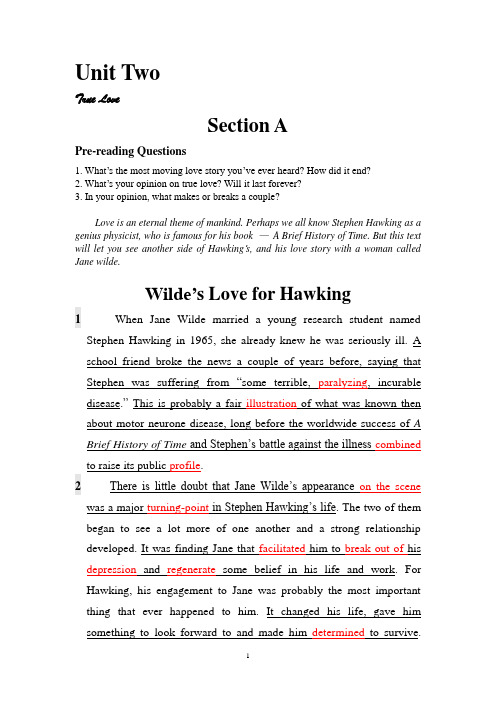 Unit Two

True Love

Section A

Pre-reading Questions

1. What's the most moving love story you've ever heard? How did it end?
2. What's your opinion on true love? Will it last forever?
3. In your opinion, what makes or breaks a couple?

Love is an eternal theme of mankind. Perhaps we all know Stephen Hawking as a genius physicist, who is famous for his book — A Brief History of Time. But this text will let you see another side of Hawking's, and his love story with a woman called Jane wilde.

Wilde's Love for Hawking

1 When Jane Wilde married a young research student named Stephen Hawking in 1965, she already knew he was seriously ill. A school friend broke the news a couple of years before, saying that Stephen was suffering from "some terrible, paralyzing, incurable disease." This is probably a fair illustration of what was known then about motor neurone disease, long before the worldwide success of A Brief History of Time and Stephen's battle against the illness combined to raise its public profile.

2 There is little doubt that Jane Wilde's appearance on the scene was a major turning-point in Stephen Hawking's life. The two of them began to see a lot more of one another and a strong relationship developed. It was finding Jane that facilitated him to break out of his depression and regenerate some belief in his life and work. For Hawking, his engagement to Jane was probably the most important thing that ever happened to him. It changed his life, gave him something to look forward to and made him determined to survive.

1